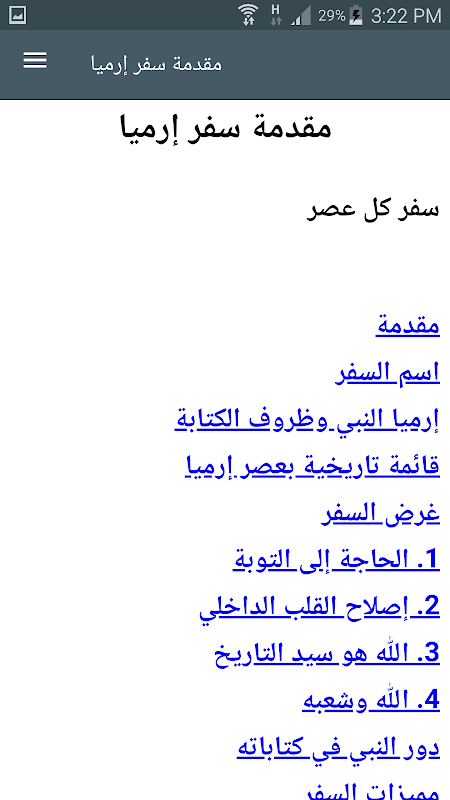 29% 3:22 PM

مقدمة سفر إرميا

مقدمة سفر إرميا

سفر كل عصر

مقدمة

اسم السفر

إرميا النبي وظروف الكتابة

قائمة تاريخية بعصر إرميا

غرض السفر

1. الحاجة إلى التوبة

2. إصلاح القلب الداخلي

3. الله هو سيد التاريخ

4. الله وشعبه

دور النبي في كتاباته

مميزات السفر